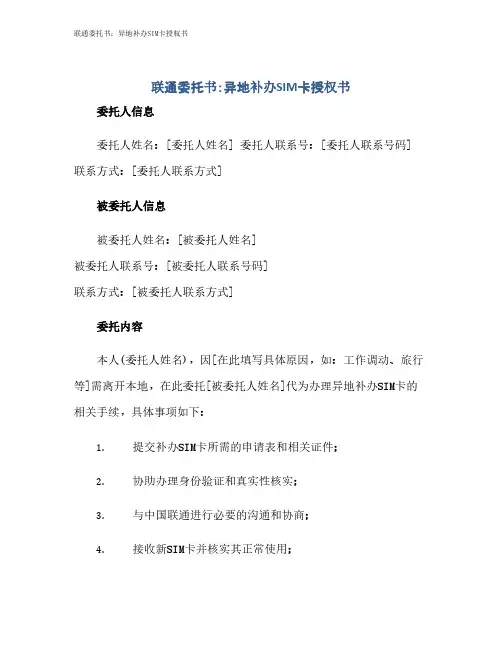 联通委托书：异地补办SIM卡授权书

联通委托书:异地补办SIM卡授权书

委托人信息

委托人姓名：[委托人姓名] 委托人联系号：[委托人联系号码] 联系方式：[委托人联系方式]

被委托人信息

被委托人姓名：[被委托人姓名]
被委托人联系号：[被委托人联系号码]
联系方式：[被委托人联系方式]

委托内容

本人(委托人姓名)，因[在此填写具体原因，如：工作调动、旅行等]需离开本地，在此委托[被委托人姓名]代为办理异地补办SIM卡的相关手续，具体事项如下：

1. 提交补办SIM卡所需的申请表和相关证件；

2. 协助办理身份验证和真实性核实；

3. 与中国联通进行必要的沟通和协商；

4. 接收新SIM卡并核实其正常使用；